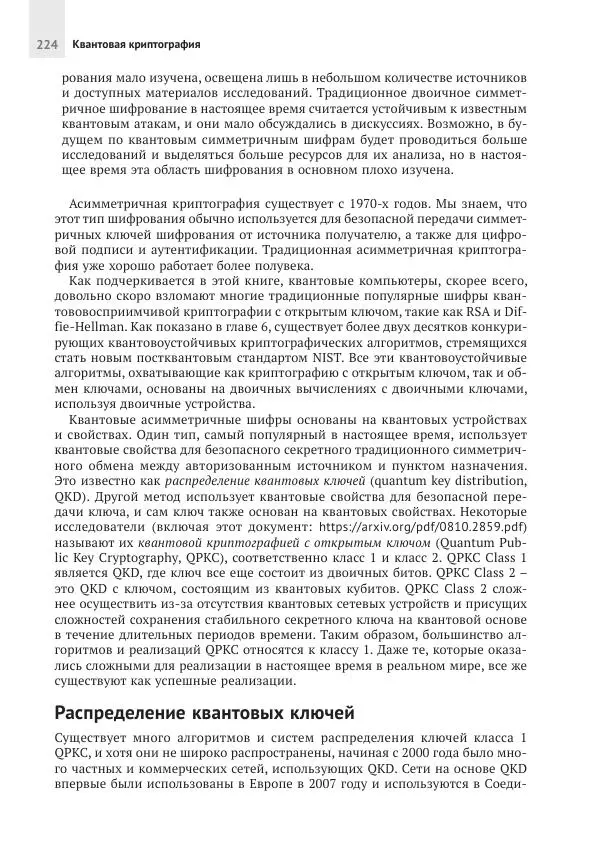 224 Квантовая криптография

рования мало изучена, освещена лишь в небольшом количестве источников и доступных материалов исследований. Традиционное двоичное симметричное шифрование в настоящее время считается устойчивым к известным квантовым атакам, и они мало обсуждались в дискуссиях. Возможно, в будущем по квантовым симметричным шифрам будет проводиться больше исследований и выделяться больше ресурсов для их анализа, но в настоящее время эта область шифрования в основном плохо изучена.

Асимметричная криптография существует с 1970-х годов. Мы знаем, что этот тип шифрования обычно используется для безопасной передачи симметричных ключей шифрования от источника получателю, а также для цифровой подписи и аутентификации. Традиционная асимметричная криптография уже хорошо работает более полувека.

Как подчеркивается в этой книге, квантовые компьютеры, скорее всего, довольно скоро взломают многие традиционные популярные шифры квантововосприимчивой криптографии с открытым ключом, такие как RSA и Diffie-Hellman. Как показано в главе 6, существует более двух десятков конкурирующих квантовоустойчивых криптографических алгоритмов, стремящихся стать новым постквантовым стандартом NIST. Все эти квантовоустойчивые алгоритмы, охватывающие как криптографию с открытым ключом, так и обмен ключами, основаны на двоичных вычислениях с двоичными ключами, используя двоичные устройства.

Квантовые асимметричные шифры основаны на квантовых устройствах и свойствах. Один тип, самый популярный в настоящее время, использует квантовые свойства для безопасного секретного традиционного симметричного обмена между авторизованным источником и пунктом назначения. Это известно как распределение квантовых ключей (quantum key distribution, QKD). Другой метод использует квантовые свойства для безопасной передачи ключа, и сам ключ также основан на квантовых свойствах. Некоторые исследователи (включая этот документ: https://arxiv.org/pdf/0810.2859.pdf) называют их квантовой криптографией с открытым ключом (Quantum Public Key Cryptography, QPKC), соответственно класс 1 и класс 2. QPKC Class 1 является QKD, где ключ все еще состоит из двоичных битов. QPKC Class 2 – это QKD с ключом, состоящим из квантовых кубитов. QPKC Class 2 сложнее осуществить из-за отсутствия квантовых сетевых устройств и присущих сложностей сохранения стабильного секретного ключа на квантовой основе в течение длительных периодов времени. Таким образом, большинство алгоритмов и реализаций QPKC относятся к классу 1. Даже те, которые оказались сложными для реализации в настоящее время в реальном мире, все же существуют как успешные реализации.

Распределение квантовых ключей

Существует много алгоритмов и систем распределения ключей класса 1 QPKC, и хотя они не широко распространены, начиная с 2000 года было много частных и коммерческих сетей, использующих QKD. Сети на основе QKD впервые были использованы в Европе в 2007 году и используются в Соеди-